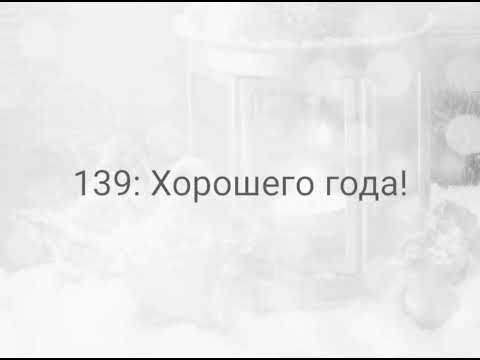 139: Хорошего года!